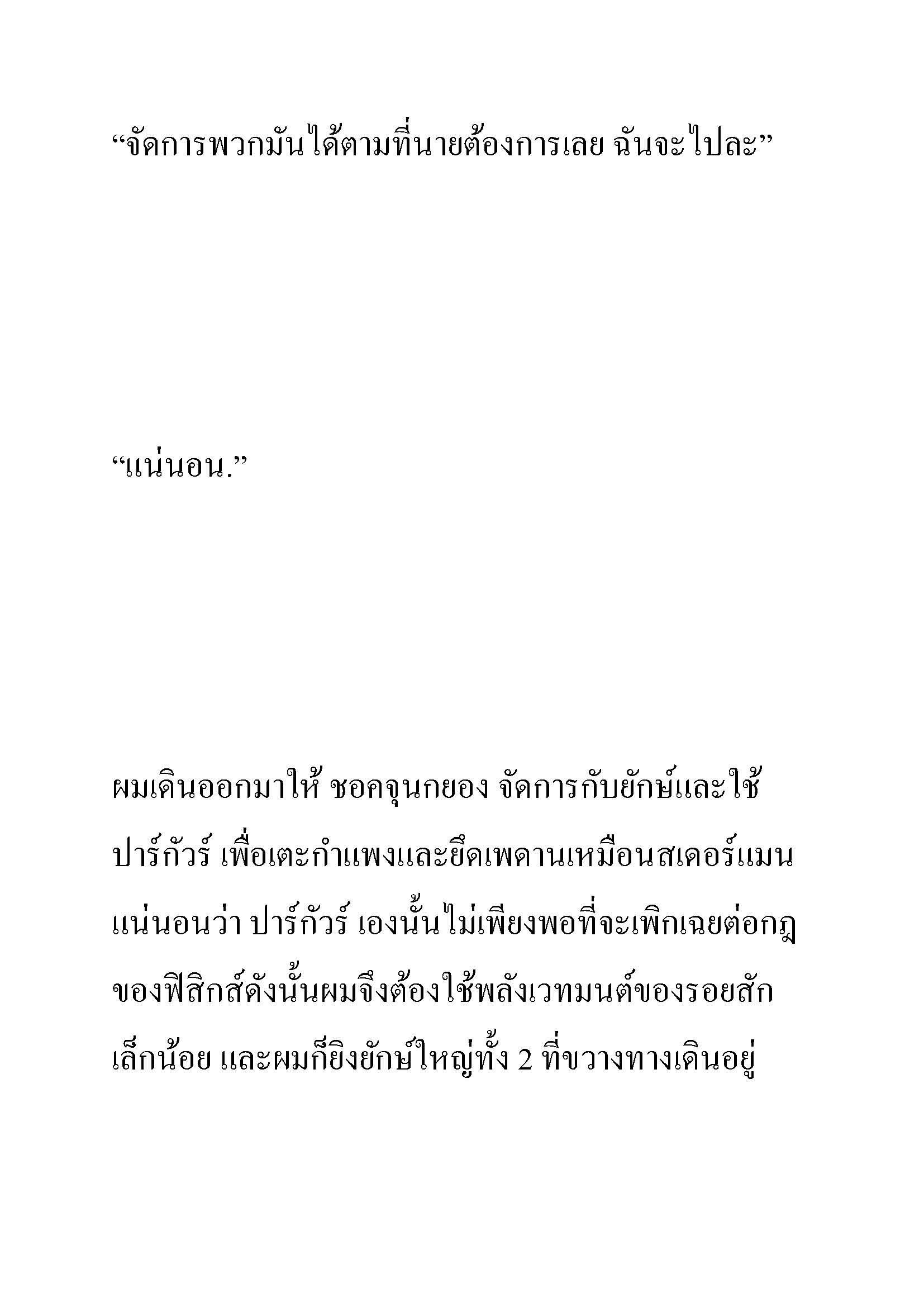 “จัดการพวกมันได้ตามที่นายต้องการเลย ฉันจะไปละ”

“แน่นอน.”

ผมเดินออกมาให้ ชอคจุนกยอง จัดการกับยักษ์และใช้ ปาร์กัวร์ เพื่อเตะกำแพงและยึดเพดานเหมือนสเดอร์แมน แน่นอนว่า ปาร์กัวร์ เองนั้นไม่เพียงพอที่จะเพิกเฉยต่อกฎของฟิสิกส์ดังนั้นผมจึงต้องใช้พลังเวทมนต์ของรอยสักเล็กน้อย และผมก็ยิงยักษ์ใหญ่ทั้ง 2 ที่ขวางทางเดินอยู่